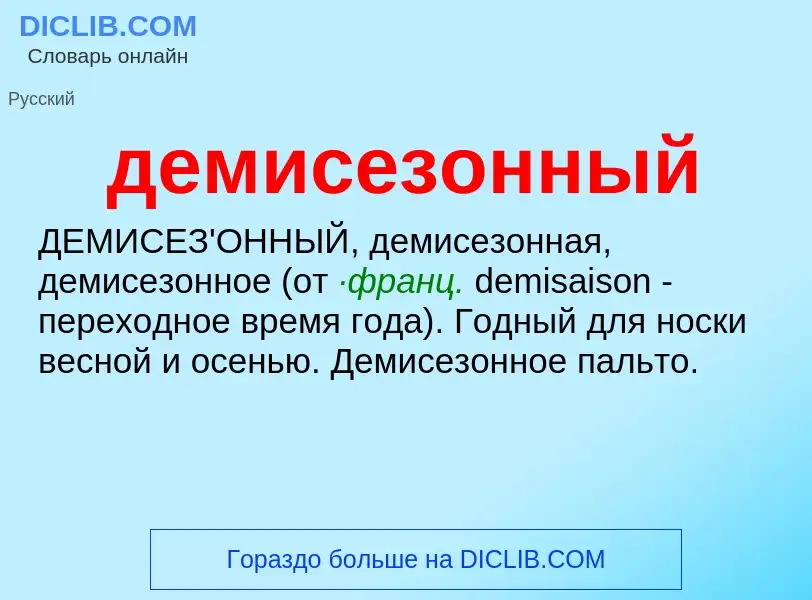 DICLIB.COM
Словарь онлайн

Русский

демисезонный

ДЕМИСЕЗ'ОННЫЙ, демисезонная, демисезонное (от ·франц. demisaison - переходное время года). Годный для носки весной и осенью. Демисезонное пальто.

Гораздо больше на DICLIB.COM